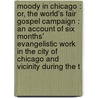 moody in chicago : or, the world's fair gospel campaign : an account of six months' evangelistic work in the city of chicago and vicinity during the t